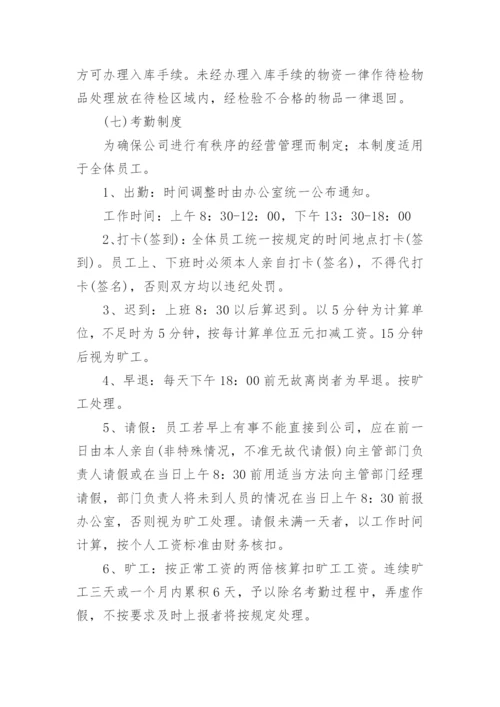 方可办理入库手续。未经办理入库手续的物资一律作待检物品处理放在待检区域内，经检验不合格的物品一律退回。

(七)考勤制度

为确保公司进行有秩序的经营管理而制定；本制度适用于全体员工。

1、出勤：时间调整时由办公室统一公布通知。

工作时间：上午 8：30-12：00，下午 13：30-18：00

2、打卡(签到)：全体员工统一按规定的时间地点打卡(签到)。员工上、下班时必须本人亲自打卡(签名)，不得代打卡(签名)，否则双方均以违纪处罚。

3、迟到：上班 8：30 以后算迟到。以 5 分钟为计算单位，不足时为 5 分钟，按每计算单位五元扣减工资。15 分钟后视为旷工。

4、早退：每天下午 18：00 前无故离岗者为早退。按旷工处理。

5、请假：员工若早上有事不能直接到公司，应在前一日由本人亲自(非特殊情况，不准无故代请假)向主管部门负责人请假或在当日上午 8：30 前用适当方法向主管部门经理请假，部门负责人将未到人员的情况在当日上午 8：30 前报办公室，否则视为旷工处理。请假未满一天者，以工作时间计算，按个人工资标准由财务核扣。

6、旷工：按正常工资的两倍核算扣旷工工资。连续旷工三天或一个月内累积 6 天，予以除名考勤过程中，弄虚作假，不按要求及时上报者将按规定处理。